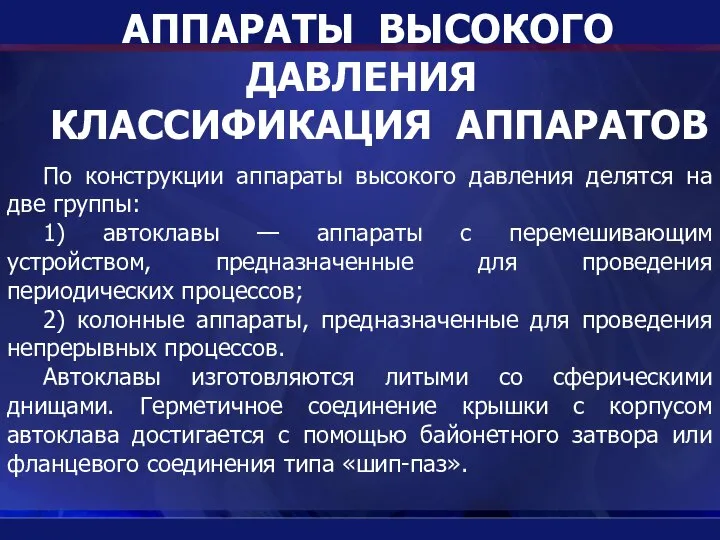 АППАРАТЫ ВЫСОКОГО ДАВЛЕНИЯ
КЛАССИФИКАЦИЯ АППАРАТОВ

По конструкции аппараты высокого давления делятся на две группы:

1) автоклавы — аппараты с перемешивающим устройством, предназначенные для проведения периодических процессов;

2) колонные аппараты, предназначенные для проведения непрерывных процессов.

Автоклавы изготовляются литыми со сферическими днищами. Герметичное соединение крышки с корпусом автоклава достигается с помощью байонетного затвора или фланцевого соединения типа «шип-паз».